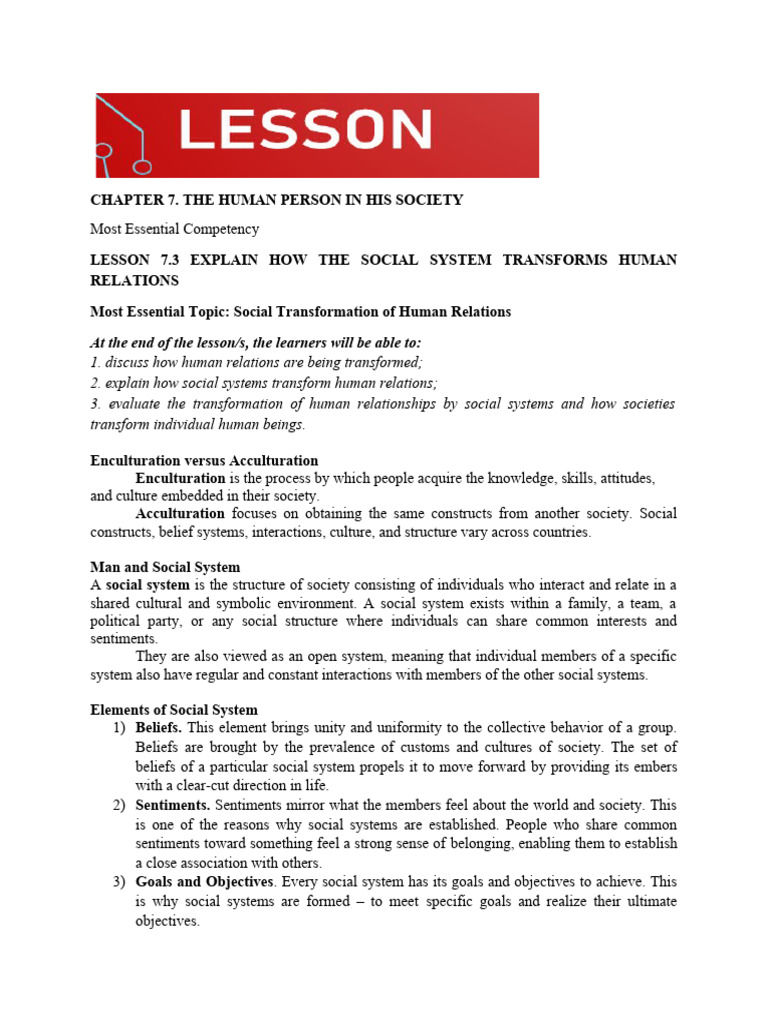 LESSON

CHAPTER 7. THE HUMAN PERSON IN HIS SOCIETY

Most Essential Competency

LESSON 7.3 EXPLAIN HOW THE SOCIAL SYSTEM TRANSFORMS HUMAN RELATIONS

Most Essential Topic: Social Transformation of Human Relations

At the end of the lesson/s, the learners will be able to:
1. discuss how human relations are being transformed;
2. explain how social systems transform human relations;
3. evaluate the transformation of human relationships by social systems and how societies transform individual human beings.

Enculturation versus Acculturation
Enculturation is the process by which people acquire the knowledge, skills, attitudes, and culture embedded in their society.
Acculturation focuses on obtaining the same constructs from another society. Social constructs, belief systems, interactions, culture, and structure vary across countries.

Man and Social System
A social system is the structure of society consisting of individuals who interact and relate in a shared cultural and symbolic environment. A social system exists within a family, a team, a political party, or any social structure where individuals can share common interests and sentiments.
They are also viewed as an open system, meaning that individual members of a specific system also have regular and constant interactions with members of the other social systems.

Elements of Social System
1) Beliefs. This element brings unity and uniformity to the collective behavior of a group. Beliefs are brought by the prevalence of customs and cultures of society. The set of beliefs of a particular social system propels it to move forward by providing its embers with a clear-cut direction in life.
2) Sentiments. Sentiments mirror what the members feel about the world and society. This is one of the reasons why social systems are established. People who share common sentiments toward something feel a strong sense of belonging, enabling them to establish a close association with others.
3) Goals and Objectives. Every social system has its goals and objectives to achieve. This is why social systems are formed – to meet specific goals and realize their ultimate objectives.